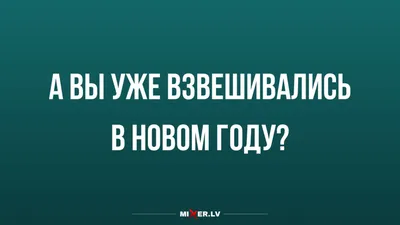 А ВЫ УЖЕ ВЗВЕШИВАЛИСЬ В НОВОМ ГОДУ?

MIXER.LV